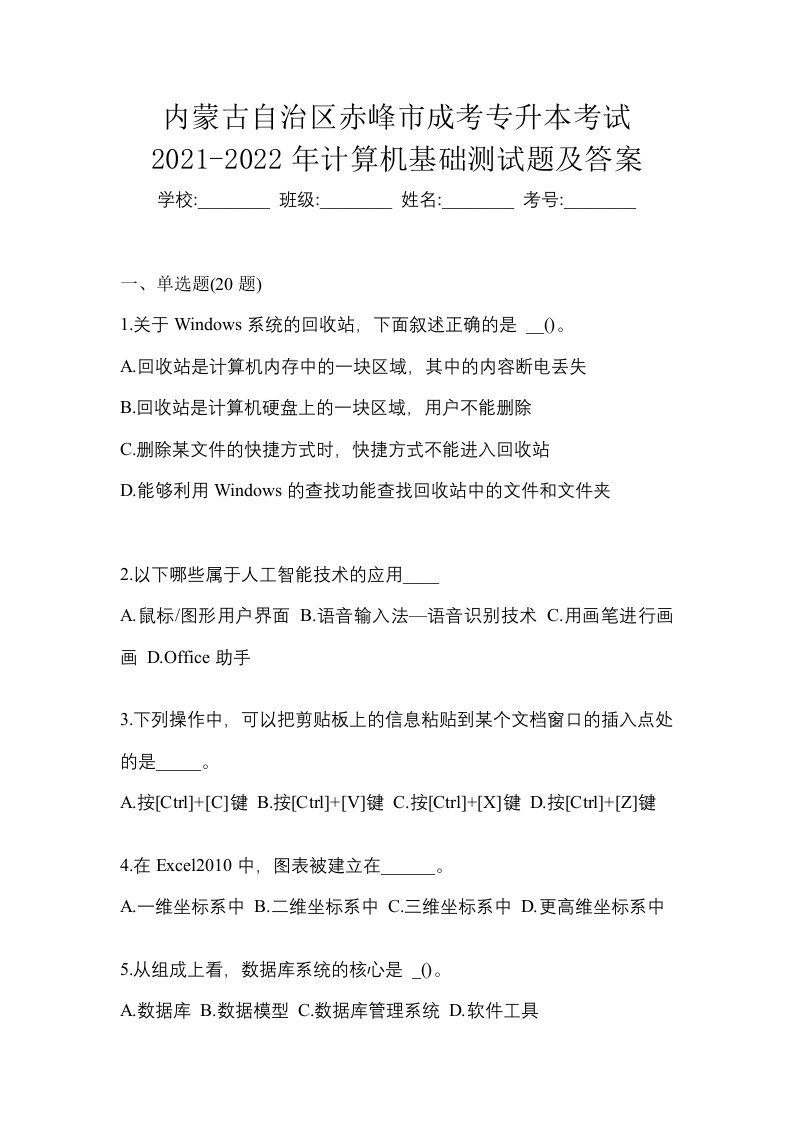 内蒙古自治区赤峰市成考专升本考试
2021-2022 年计算机基础测试题及答案

学校:________ 班级:________ 姓名:________ 考号:________

一、单选题(20 题)

1.关于 Windows 系统的回收站，下面叙述正确的是 __()。

A.回收站是计算机内存中的一块区域，其中的内容断电丢失

B.回收站是计算机硬盘上的一块区域，用户不能删除

C.删除某文件的快捷方式时，快捷方式不能进入回收站

D.能够利用 Windows 的查找功能查找回收站中的文件和文件夹

2.以下哪些属于人工智能技术的应用____

A.鼠标/图形用户界面 B.语音输入法—语音识别技术 C.用画笔进行画画 D.Office 助手

3.下列操作中，可以把剪贴板上的信息粘贴到某个文档窗口的插入点处的是_____。

A.按[Ctrl]+[C]键 B.按[Ctrl]+[V]键 C.按[Ctrl]+[X]键 D.按[Ctrl]+[Z]键

4.在 Excel2010 中，图表被建立在______。

A.一维坐标系中 B.二维坐标系中 C.三维坐标系中 D.更高维坐标系中

5.从组成上看，数据库系统的核心是 _()。

A.数据库 B.数据模型 C.数据库管理系统 D.软件工具